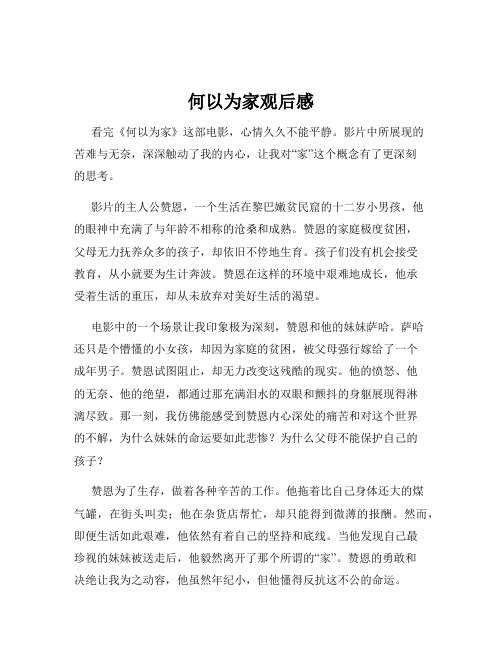 何以为家观后感

看完《何以为家》这部电影，心情久久不能平静。影片中所展现的苦难与无奈，深深触动了我的内心，让我对“家”这个概念有了更深刻的思考。

影片的主人公赞恩，一个生活在黎巴嫩贫民窟的十二岁小男孩，他的眼神中充满了与年龄不相称的沧桑和成熟。赞恩的家庭极度贫困，父母无力抚养众多的孩子，却依旧不停地生育。孩子们没有机会接受教育，从小就要为生计奔波。赞恩在这样的环境中艰难地成长，他承受着生活的重压，却从未放弃对美好生活的渴望。

电影中的一个场景让我印象极为深刻，赞恩和他的妹妹萨哈。萨哈还只是个懵懂的小女孩，却因为家庭的贫困，被父母强行嫁给了一个成年男子。赞恩试图阻止，却无力改变这残酷的现实。他的愤怒、他的无奈、他的绝望，都通过那充满泪水的双眼和颤抖的身躯展现得淋漓尽致。那一刻，我仿佛能感受到赞恩内心深处的痛苦和对这个世界的不解，为什么妹妹的命运要如此悲惨？为什么父母不能保护自己的孩子？

赞恩为了生存，做着各种辛苦的工作。他拖着比自己身体还大的煤气罐，在街头叫卖；他在杂货店帮忙，却只能得到微薄的报酬。然而，即便生活如此艰难，他依然有着自己的坚持和底线。当他发现自己最珍视的妹妹被送走后，他毅然离开了那个所谓的“家”。赞恩的勇敢和决绝让我为之动容，他虽然年纪小，但他懂得反抗这不公的命运。